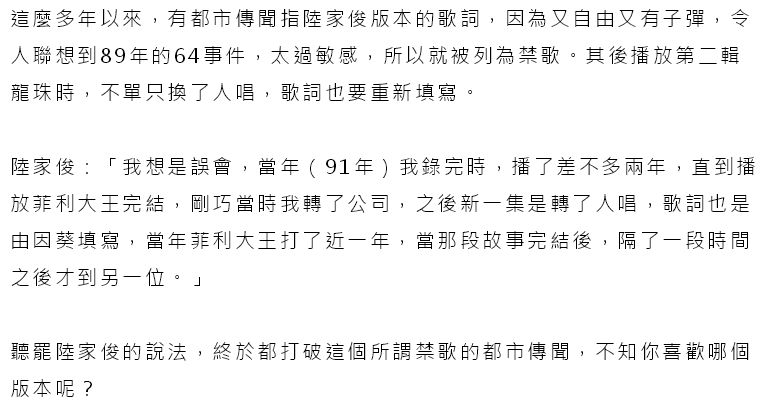 這麼多年以來，有都市傳聞指陸家俊版本的歌詞，因為又自由又有子彈，令人聯想到89年的64事件，太過敏感，所以就被列為禁歌。其後播放第二輯龍珠時，不單只換了人唱，歌詞也要重新填寫。

陸家俊：「我想是誤會，當年（91年）我錄完時，播了差不多兩年，直到播放菲利大王完結，剛巧當時我轉了公司，之後新一集是轉了人唱，歌詞也是由因葵填寫，當年菲利大王打了近一年，當那段故事完結後，隔了一段時間之後才到另一位。」

聽罷陸家俊的說法，終於都打破這個所謂禁歌的都市傳聞，不知你喜歡哪個版本呢？